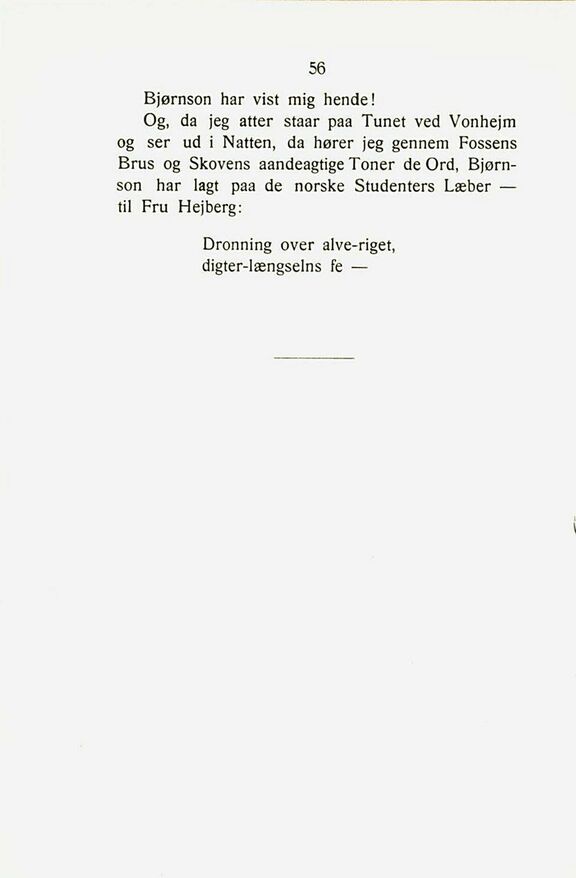 56

Bjørnson har vist mig hende!

Og, da jeg atter staar paa Tunet ved Vonhejm og ser ud i Natten, da hører jeg gennem Fossens Brus og Skovens aandeagtige Toner de Ord, Bjørnson har lagt paa de norske Studenters Læber — til Fru Hejberg:

Dronning over alve-riget,
digter-længselns fe —